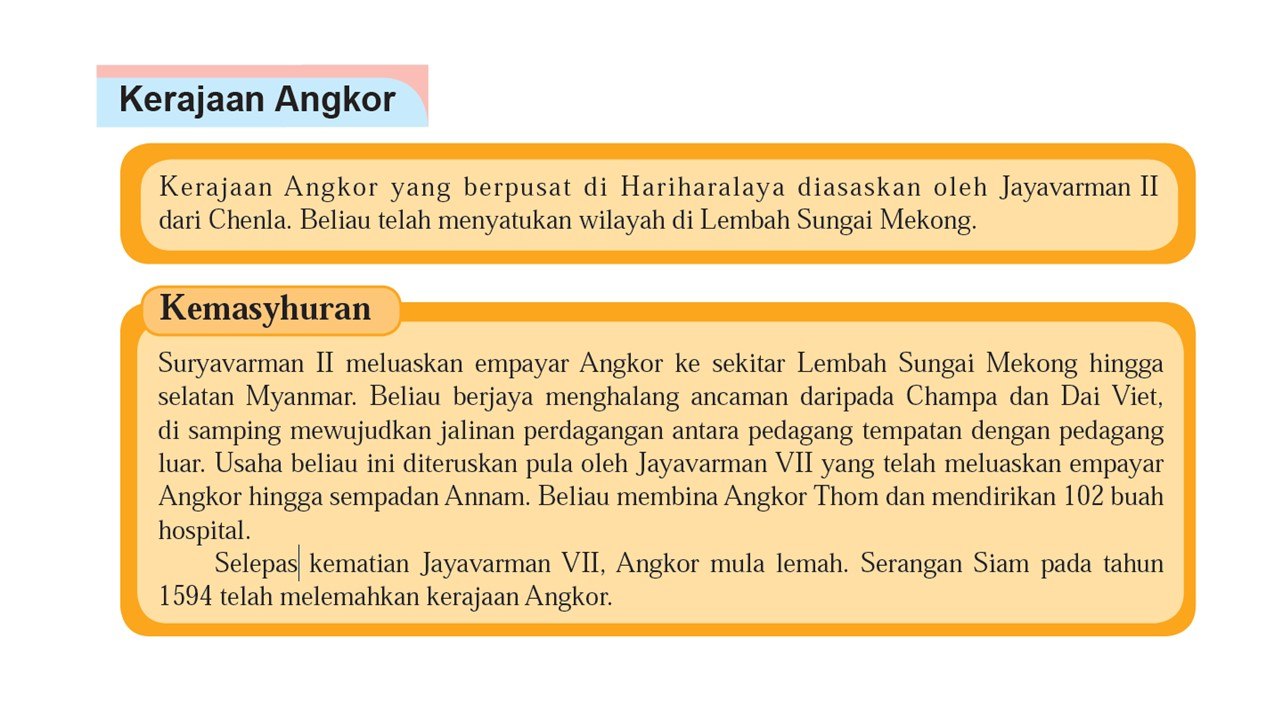 Kerajaan Angkor

Kerajaan Angkor yang berpusat di Hariharalaya diasaskan oleh Jayavarman II dari Chenla. Beliau telah menyatukan wilayah di Lembah Sungai Mekong.

Kemasyhuran

Suryavarman II meluaskan empayar Angkor ke sekitar Lembah Sungai Mekong hingga selatan Myanmar. Beliau berjaya menghalang ancaman daripada Champa dan Dai Viet, di samping mewujudkan jalinan perdagangan antara pedagang tempatan dengan pedagang luar. Usaha beliau ini diteruskan pula oleh Jayavarman VII yang telah meluaskan empayar Angkor hingga sempadan Annam. Beliau membina Angkor Thom dan mendirikan 102 buah hospital.

Selepas kematian Jayavarman VII, Angkor mula lemah. Serangan Siam pada tahun 1594 telah melemahkan kerajaan Angkor.